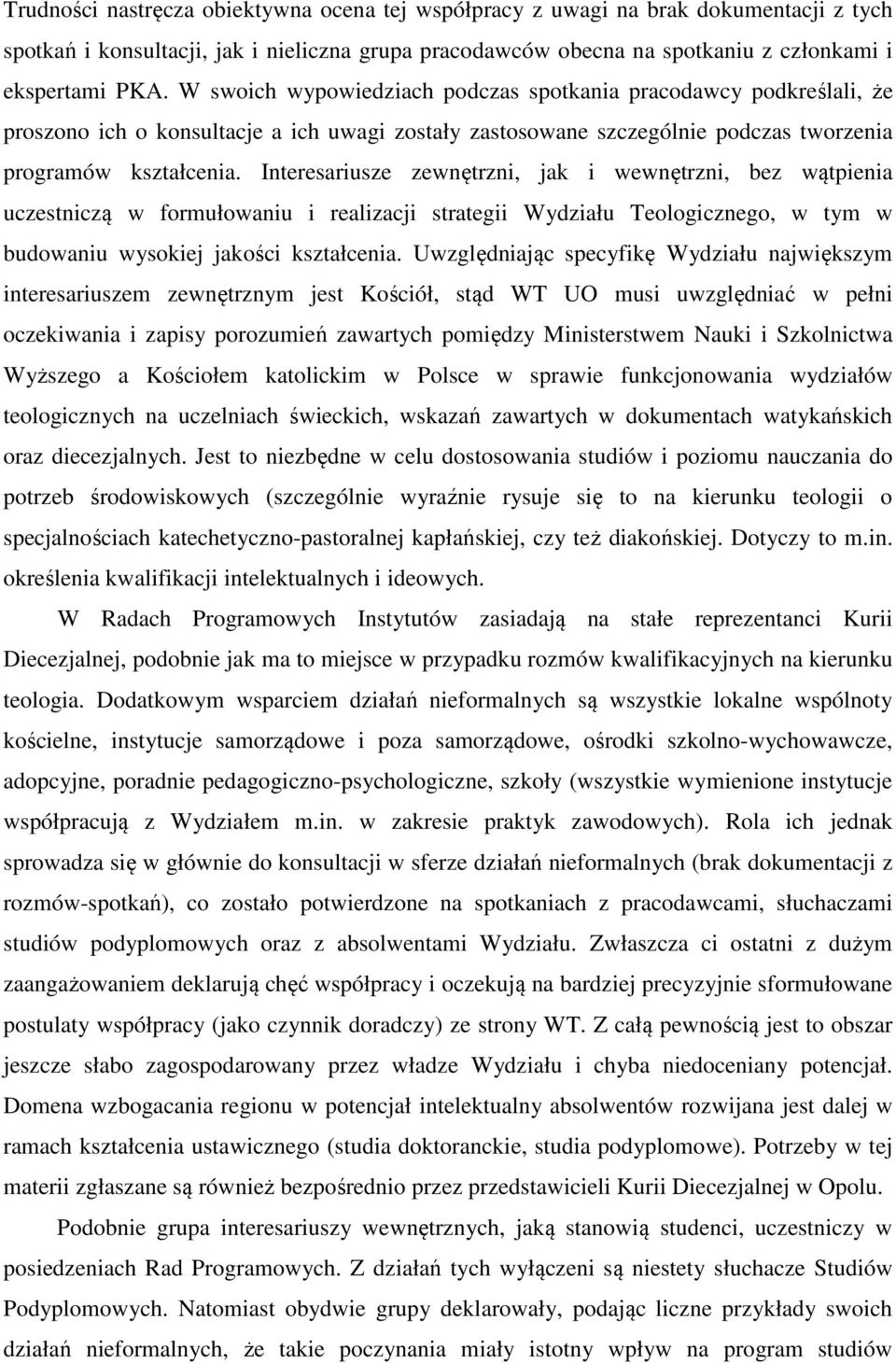 Trudności nastręcza obiektywna ocena tej współpracy z uwagi na brak dokumentacji z tych spotkań i konsultacji, jak i nieliczna grupa pracodawców obecna na spotkaniu z członkami i ekspertami PKA. W swoich wypowiedziach podczas spotkania pracodawcy podkreślali, że proszono ich o konsultacje a ich uwagi zostały zastosowane szczególnie podczas tworzenia programów kształcenia. Interesariusze zewnętrzni, jak i wewnętrzni, bez wątpienia uczestniczą w formułowaniu i realizacji strategii Wydziału Teologicznego, w tym w budowaniu wysokiej jakości kształcenia. Uwzględniając specyfikę Wydziału największym interesariuszem zewnętrznym jest Kościół, stąd WT UO musi uwzględniać w pełni oczekiwania i zapisy porozumień zawartych pomiędzy Ministerstwem Nauki i Szkolnictwa Wyższego a Kościołem katolickim w Polsce w sprawie funkcjonowania wydziałów teologicznych na uczelniach świeckich, wskazań zawartych w dokumentach watykańskich oraz diecezjalnych. Jest to niezbędne w celu dostosowania studiów i poziomu nauczania do potrzeb środowiskowych (szczególnie wyraźnie rysuje się to na kierunku teologii o specjalnościach katechetyczno-pastoralnej kapłańskiej, czy też diakońskiej. Dotyczy to m.in. określenia kwalifikacji intelektualnych i ideowych.

W Radach Programowych Instytutów zasiadają na stałe reprezentanci Kurii Diecezjalnej, podobnie jak ma to miejsce w przypadku rozmów kwalifikacyjnych na kierunku teologia. Dodatkowym wsparciem działań nieformalnych są wszystkie lokalne wspólnoty kościelne, instytucje samorządowe i poza samorządowe, ośrodki szkolno-wychowawcze, adopcyjne, poradnie pedagogiczno-psychologiczne, szkoły (wszystkie wymienione instytucje współpracują z Wydziałem m.in. w zakresie praktyk zawodowych). Rola ich jednak sprowadza się w głównie do konsultacji w sferze działań nieformalnych (brak dokumentacji z rozmów-spotkań), co zostało potwierdzone na spotkaniach z pracodawcami, słuchaczami studiów podyplomowych oraz z absolwentami Wydziału. Zwłaszcza ci ostatni z dużym zaangażowaniem deklarują chęć współpracy i oczekują na bardziej precyzyjnie sformułowane postulaty współpracy (jako czynnik doradczy) ze strony WT. Z całą pewnością jest to obszar jeszcze słabo zagospodarowany przez władze Wydziału i chyba niedoceniany potencjał. Domena wzbogacania regionu w potencjał intelektualny absolwentów rozwijana jest dalej w ramach kształcenia ustawicznego (studia doktoranckie, studia podyplomowe). Potrzeby w tej materii zgłaszane są również bezpośrednio przez przedstawicieli Kurii Diecezjalnej w Opolu.

Podobnie grupa interesariuszy wewnętrznych, jaką stanowią studenci, uczestniczy w posiedzeniach Rad Programowych. Z działań tych wyłączeni są niestety słuchacze Studiów Podyplomowych. Natomiast obydwie grupy deklarowały, podając liczne przykłady swoich działań nieformalnych, że takie poczynania miały istotny wpływ na program studiów